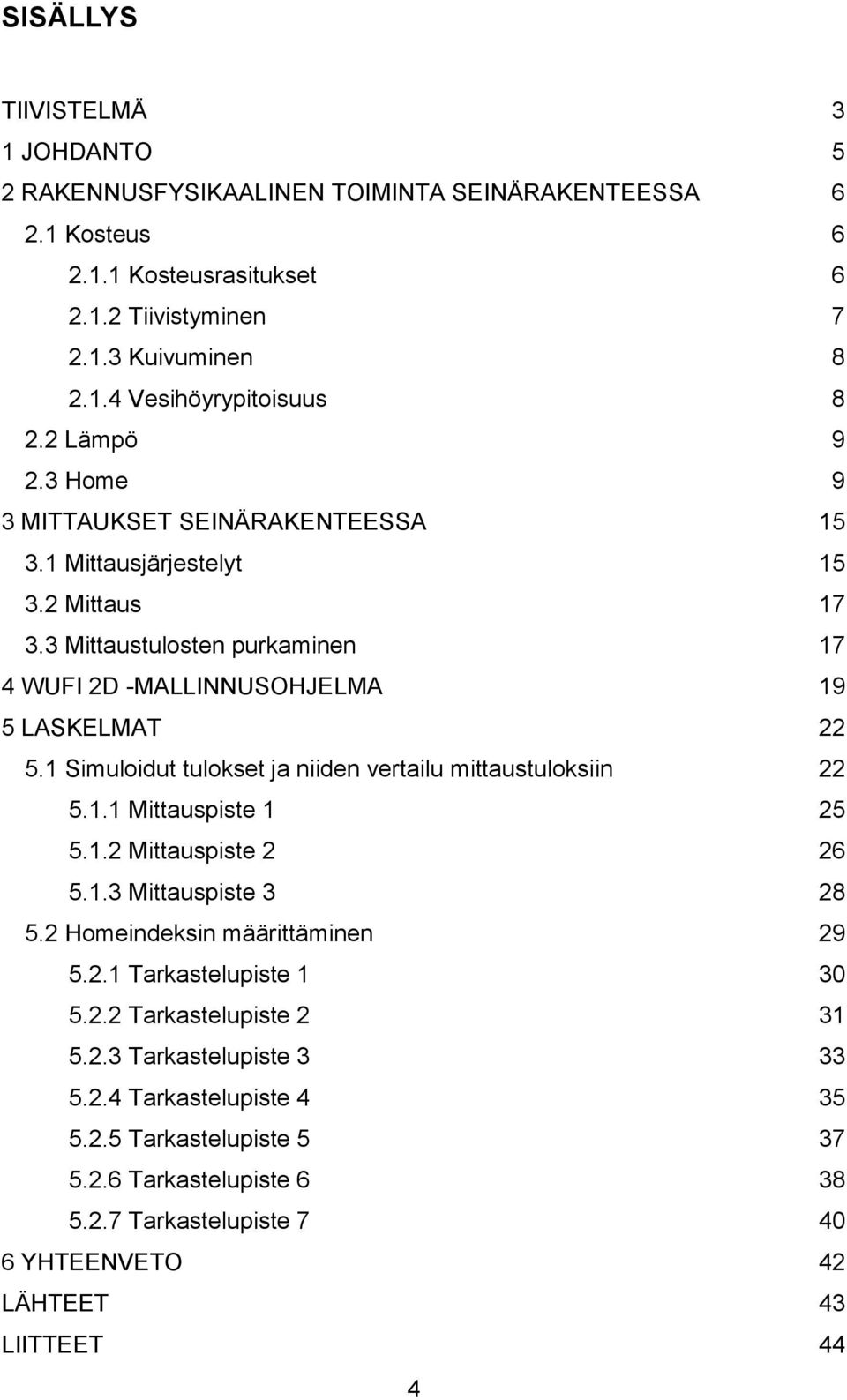 SISÄLLYS

TIIVISTELMÄ 3
1 JOHDANTO 5
2 RAKENNUSFYSIKAALINEN TOIMINTA SEINÄRAKENTEESSA 6
2.1 Kosteus 6
2.1.1 Kosteusrasitukset 6
2.1.2 Tiivistyminen 7
2.1.3 Kuivuminen 8
2.1.4 Vesihöyrypitoisuus 8
2.2 Lämpö 9
2.3 Home 9
3 MITTAUKSET SEINÄRAKENTEESSA 15
3.1 Mittausjärjestelyt 15
3.2 Mittaus 17
3.3 Mittaustulosten purkaminen 17
4 WUFI 2D -MALLINNUSOHJELMA 19
5 LASKELMAT 22
5.1 Simuloidut tulokset ja niiden vertailu mittaustuloksiin 22
5.1.1 Mittauspiste 1 25
5.1.2 Mittauspiste 2 26
5.1.3 Mittauspiste 3 28
5.2 Homeindeksin määrittäminen 29
5.2.1 Tarkastelupiste 1 30
5.2.2 Tarkastelupiste 2 31
5.2.3 Tarkastelupiste 3 33
5.2.4 Tarkastelupiste 4 35
5.2.5 Tarkastelupiste 5 37
5.2.6 Tarkastelupiste 6 38
5.2.7 Tarkastelupiste 7 40
6 YHTEENVETO 42
LÄHTEET 43
LIITTEET 44

4